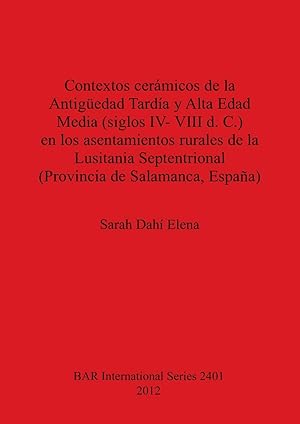 Contextos cerámicos de la Antigüedad Tardía y Alta Edad Media (siglos IV- VIII d. C.) en los asentamientos rurales de la Lusitania Septentrional (Provincia de Salamanca, España)

Sarah Dahí Elena

BAR International Series 2401
2012